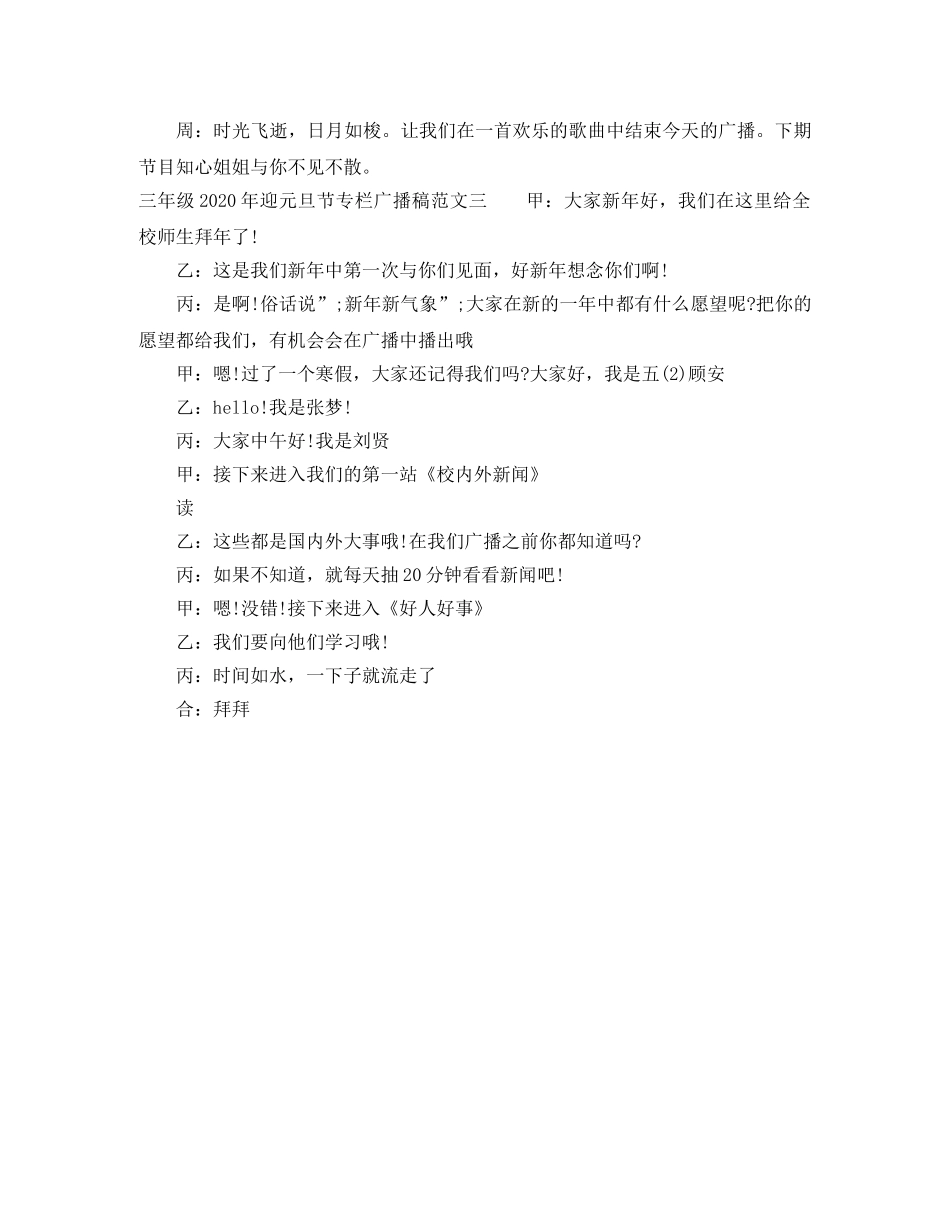 周：时光飞逝，日月如梭。让我们在一首欢乐的歌曲中结束今天的广播。下期节目知心姐姐与你不见不散。

三年级2020年迎元旦节专栏广播稿范文三　　甲：大家新年好，我们在这里给全校师生拜年了!

乙：这是我们新年中第一次与你们见面，好新年想念你们啊!

丙：是啊!俗话说”;新年新气象”;大家在新的一年中都有什么愿望呢?把你的愿望都给我们，有机会会在广播中播出哦

甲：嗯!过了一个寒假，大家还记得我们吗?大家好，我是五(2)顾安

乙：hello!我是张梦!

丙：大家中午好!我是刘贤

甲：接下来进入我们的第一站《校内外新闻》

读

乙：这些都是国内外大事哦!在我们广播之前你都知道吗?

丙：如果不知道，就每天抽20分钟看看新闻吧!

甲：嗯!没错!接下来进入《好人好事》

乙：我们要向他们学习哦!

丙：时间如水，一下子就流走了

合：拜拜